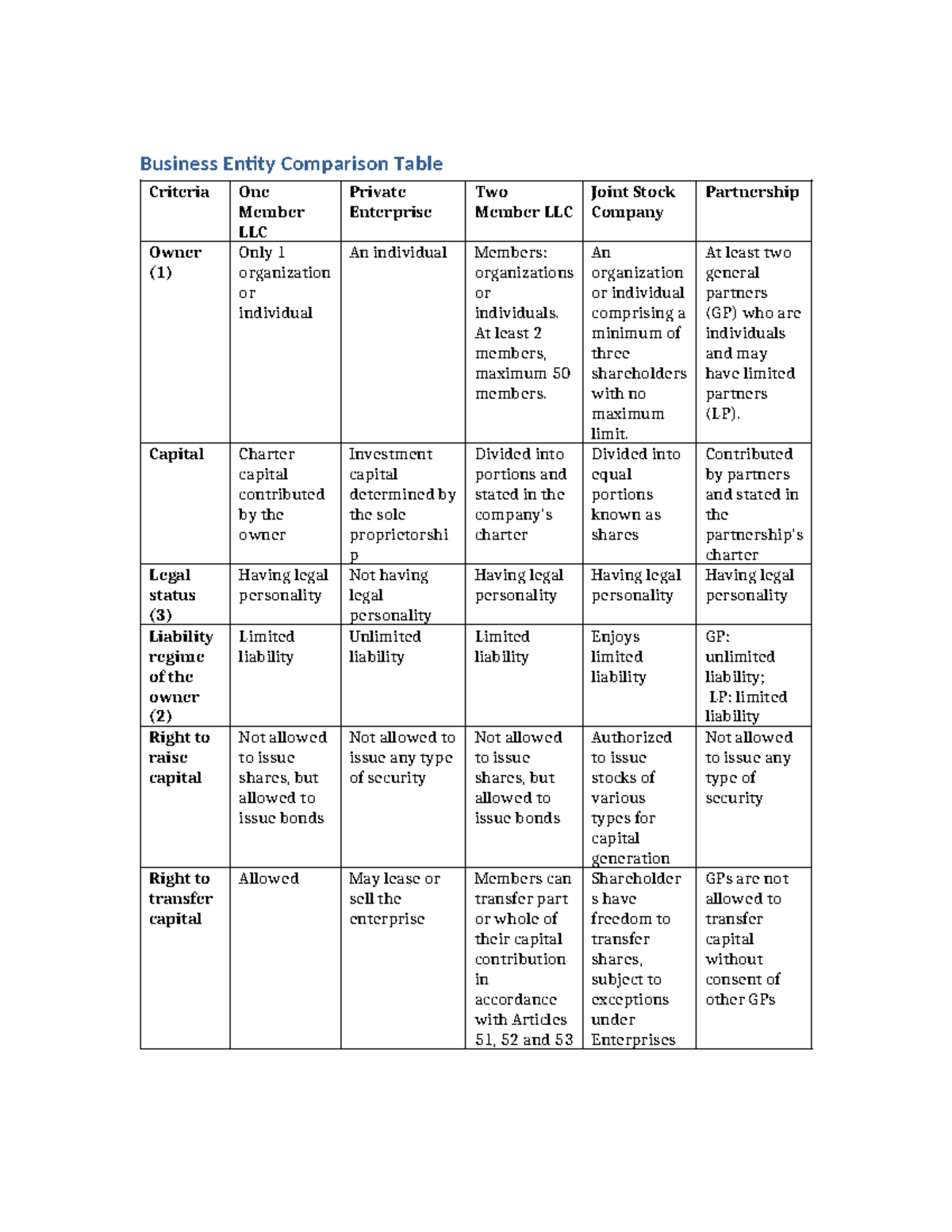 Business Entity Comparison Table

| Criteria | One Member LLC | Private Enterprise | Two Member LLC | Joint Stock Company | Partnership |
|---|---|---|---|---|---|
| Owner (1) | Only 1 organization or individual | An individual | Members: organizations or individuals. At least 2 members, maximum 50 members. | An organization or individual comprising a minimum of three shareholders with no maximum limit. | At least two general partners (GP) who are individuals and may have limited partners (LP). |
| Capital | Charter capital contributed by the owner | Investment capital determined by the sole proprietorship | Divided into portions and stated in the company's charter | Divided into equal portions known as shares | Contributed by partners and stated in the partnership's charter |
| Legal status (3) | Having legal personality | Not having legal personality | Having legal personality | Having legal personality | Having legal personality |
| Liability regime of the owner (2) | Limited liability | Unlimited liability | Limited liability | Enjoys limited liability | GP: unlimited liability; LP: limited liability |
| Right to raise capital | Not allowed to issue shares, but allowed to issue bonds | Not allowed to issue any type of security | Not allowed to issue shares, but allowed to issue bonds | Authorized to issue stocks of various types for capital generation | Not allowed to issue any type of security |
| Right to transfer capital | Allowed | May lease or sell the enterprise | Members can transfer part or whole of their capital contribution in accordance with Articles 51, 52 and 53 | Shareholders have freedom to transfer shares, subject to exceptions under Enterprises | GPs are not allowed to transfer capital without consent of other GPs |